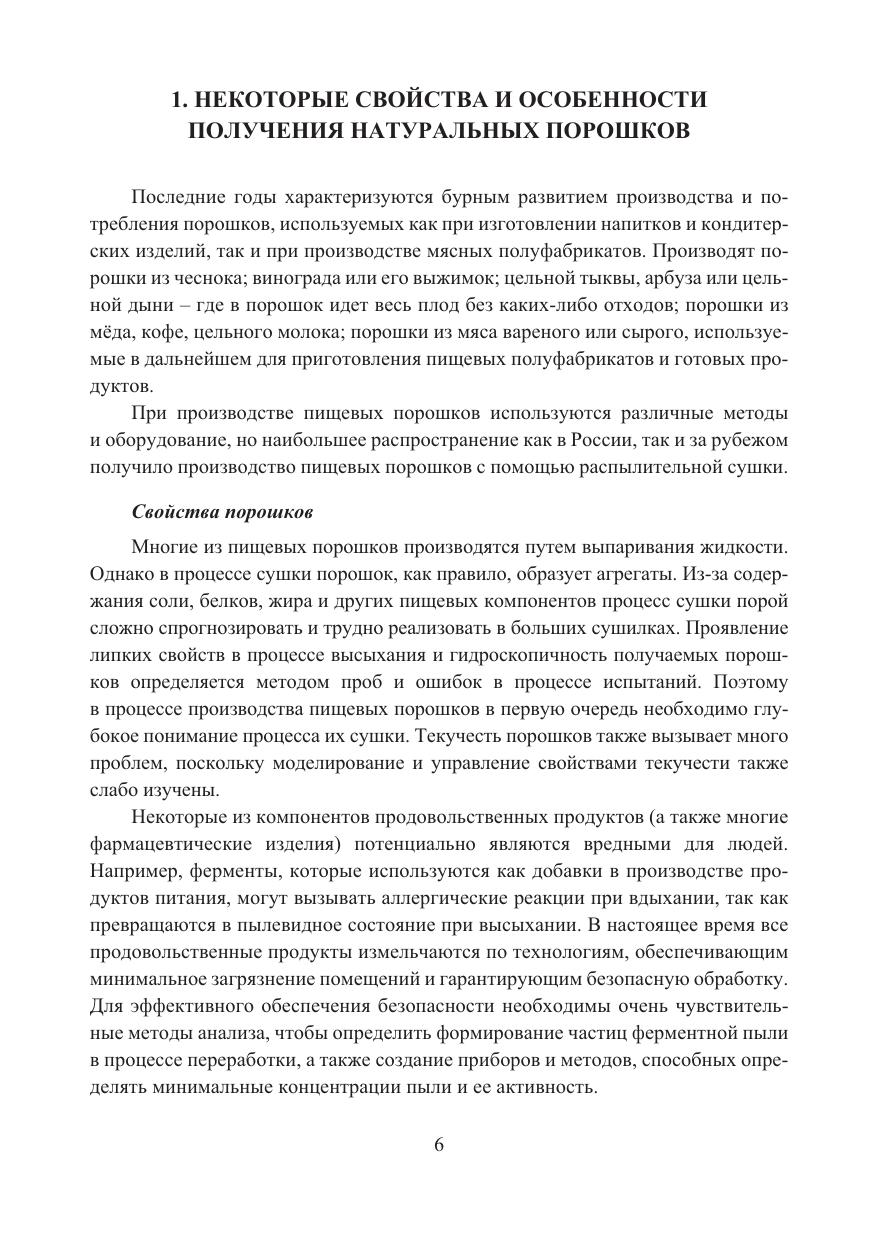 1. НЕКОТОРЫЕ СВОЙСТВА И ОСОБЕННОСТИ ПОЛУЧЕНИЯ НАТУРАЛЬНЫХ ПОРОШКОВ

Последние годы характеризуются бурным развитием производства и потребления порошков, используемых как при изготовлении напитков и кондитерских изделий, так и при производстве мясных полуфабрикатов. Производят порошки из чеснока; винограда или его выжимок; цельной тыквы, арбуза или цельной дыни – где в порошок идет весь плод без каких-либо отходов; порошки из мёда, кофе, цельного молока; порошки из мяса вареного или сырого, используемые в дальнейшем для приготовления пищевых полуфабрикатов и готовых продуктов.

При производстве пищевых порошков используются различные методы и оборудование, но наибольшее распространение как в России, так и за рубежом получило производство пищевых порошков с помощью распылительной сушки.

Свойства порошков

Многие из пищевых порошков производятся путем выпаривания жидкости. Однако в процессе сушки порошок, как правило, образует агрегаты. Из-за содержания соли, белков, жира и других пищевых компонентов процесс сушки порой сложно спрогнозировать и трудно реализовать в больших сушилках. Проявление липких свойств в процессе высыхания и гидроскопичность получаемых порошков определяется методом проб и ошибок в процессе испытаний. Поэтому в процессе производства пищевых порошков в первую очередь необходимо глубокое понимание процесса их сушки. Текучесть порошков также вызывает много проблем, поскольку моделирование и управление свойствами текучести также слабо изучены.

Некоторые из компонентов продовольственных продуктов (а также многие фармацевтические изделия) потенциально являются вредными для людей. Например, ферменты, которые используются как добавки в производстве продуктов питания, могут вызывать аллергические реакции при вдыхании, так как превращаются в пылевидное состояние при высыхании. В настоящее время все продовольственные продукты измельчаются по технологиям, обеспечивающим минимальное загрязнение помещений и гарантирующим безопасную обработку. Для эффективного обеспечения безопасности необходимы очень чувствительные методы анализа, чтобы определить формирование частиц ферментной пыли в процессе переработки, а также создание приборов и методов, способных определять минимальные концентрации пыли и ее активность.

6